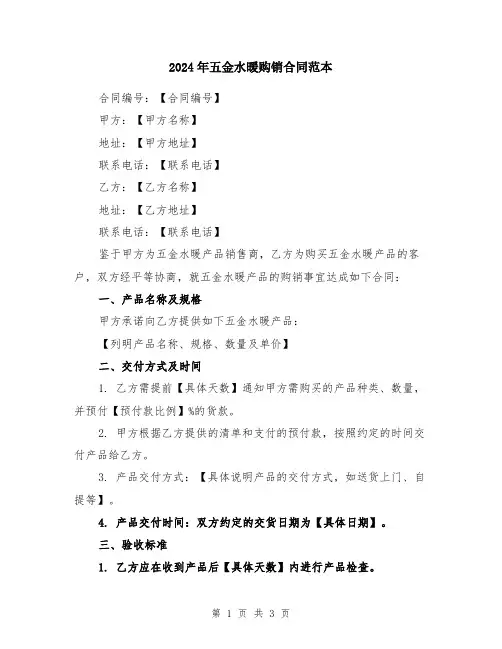 2024年五金水暖购销合同范本

合同编号：【合同编号】

甲方：【甲方名称】

地址：【甲方地址】

联系电话：【联系电话】

乙方：【乙方名称】

地址：【乙方地址】

联系电话：【联系电话】

鉴于甲方为五金水暖产品销售商，乙方为购买五金水暖产品的客户，双方经平等协商，就五金水暖产品的购销事宜达成如下合同：

一、产品名称及规格

甲方承诺向乙方提供如下五金水暖产品：

【列明产品名称、规格、数量及单价】

二、交付方式及时间

1. 乙方需提前【具体天数】通知甲方需购买的产品种类、数量，并预付【预付款比例】%的货款。

2. 甲方根据乙方提供的清单和支付的预付款，按照约定的时间交付产品给乙方。

3. 产品交付方式：【具体说明产品的交付方式，如送货上门、自提等】。

4. 产品交付时间：双方约定的交货日期为【具体日期】。

三、验收标准

1. 乙方应在收到产品后【具体天数】内进行产品检查。

第 1 页 共 3 页